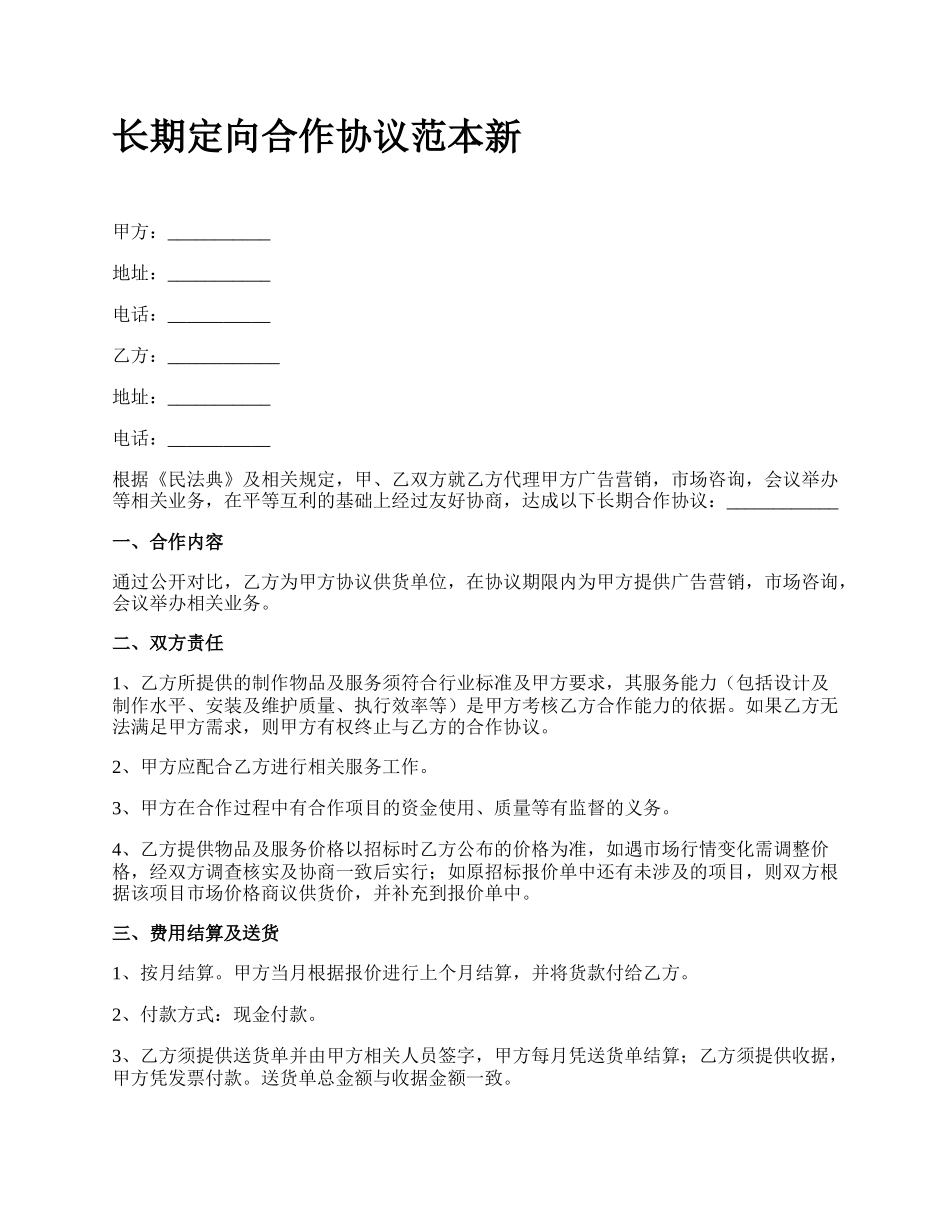 长期定向合作协议范本新

甲方：___________

地址：___________

电话：___________

乙方：____________

地址：___________

电话：___________

根据《民法典》及相关规定，甲、乙双方就乙方代理甲方广告营销，市场咨询，会议举办等相关业务，在平等互利的基础上经过友好协商，达成以下长期合作协议：____________

一、合作内容

通过公开对比，乙方为甲方协议供货单位，在协议期限内为甲方提供广告营销，市场咨询，会议举办相关业务。

二、双方责任

1、乙方所提供的制作物品及服务须符合行业标准及甲方要求，其服务能力（包括设计及制作水平、安装及维护质量、执行效率等）是甲方考核乙方合作能力的依据。如果乙方无法满足甲方需求，则甲方有权终止与乙方的合作协议。

2、甲方应配合乙方进行相关服务工作。

3、甲方在合作过程中有合作项目的资金使用、质量等有监督的义务。

4、乙方提供物品及服务价格以招标时乙方公布的价格为准，如遇市场行情变化需调整价格，经双方调查核实及协商一致后实行；如原招标报价单中还有未涉及的项目，则双方根据该项目市场价格商议供货价，并补充到报价单中。

三、费用结算及送货

1、按月结算。甲方当月根据报价进行上个月结算，并将货款付给乙方。

2、付款方式：现金付款。

3、乙方须提供送货单并由甲方相关人员签字，甲方每月凭送货单结算；乙方须提供收据，甲方凭发票付款。送货单总金额与收据金额一致。